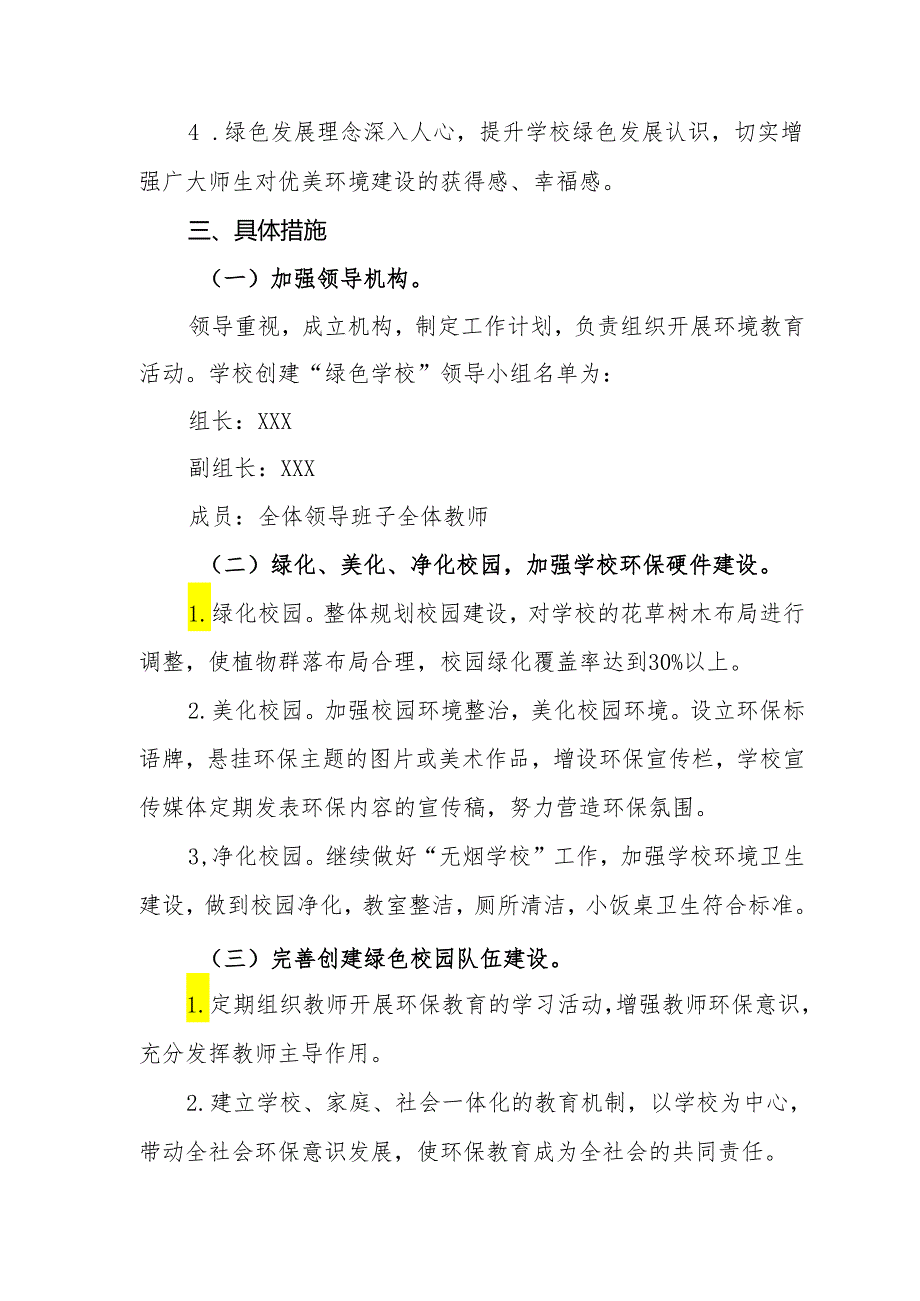 4 .绿色发展理念深入人心，提升学校绿色发展认识，切实增强广大师生对优美环境建设的获得感、幸福感。

三、具体措施

（一）加强领导机构。

领导重视，成立机构，制定工作计划，负责组织开展环境教育活动。学校创建“绿色学校”领导小组名单为：

组长：XXX

副组长：XXX

成员：全体领导班子全体教师

（二）绿化、美化、净化校园，加强学校环保硬件建设。

1.绿化校园。整体规划校园建设，对学校的花草树木布局进行调整，使植物群落布局合理，校园绿化覆盖率达到30%以上。

2.美化校园。加强校园环境整治，美化校园环境。设立环保标语牌，悬挂环保主题的图片或美术作品，增设环保宣传栏，学校宣传媒体定期发表环保内容的宣传稿，努力营造环保氛围。

3,净化校园。继续做好“无烟学校”工作，加强学校环境卫生建设，做到校园净化，教室整洁，厕所清洁，小饭桌卫生符合标准。

（三）完善创建绿色校园队伍建设。

1.定期组织教师开展环保教育的学习活动,增强教师环保意识，充分发挥教师主导作用。

2.建立学校、家庭、社会一体化的教育机制，以学校为中心，带动全社会环保意识发展，使环保教育成为全社会的共同责任。